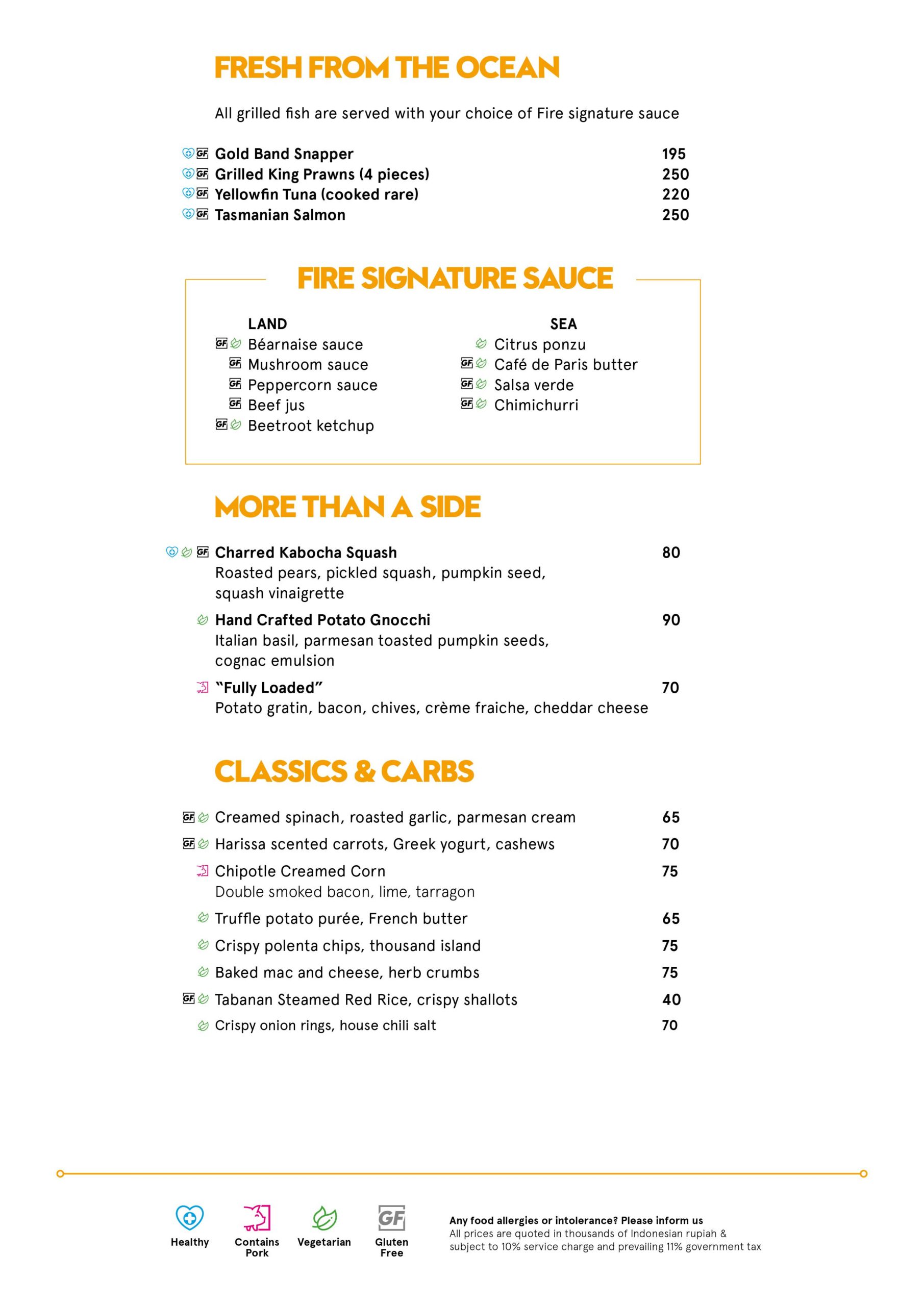 FRESH FROM THE OCEAN

All grilled fish are served with your choice of Fire signature sauce

GF Gold Band Snapper 195
GF Grilled King Prawns (4 pieces) 250
GF Yellowfin Tuna (cooked rare) 220
GF Tasmanian Salmon 250

FIRE SIGNATURE SAUCE

LAND
GF Béarnaise sauce
GF Mushroom sauce
GF Peppercorn sauce
GF Beef jus
GF Beetroot ketchup

SEA
Citrus ponzu
GF Café de Paris butter
GF Salsa verde
GF Chimichurri

MORE THAN A SIDE

GF Charred Kabocha Squash 80
Roasted pears, pickled squash, pumpkin seed, squash vinaigrette

Hand Crafted Potato Gnocchi 90
Italian basil, parmesan toasted pumpkin seeds, cognac emulsion

"Fully Loaded" 70
Potato gratin, bacon, chives, crème fraiche, cheddar cheese

CLASSICS & CARBS

GF Creamed spinach, roasted garlic, parmesan cream 65
GF Harissa scented carrots, Greek yogurt, cashews 70
Chipotle Creamed Corn 75
Double smoked bacon, lime, tarragon
Truffle potato purée, French butter 65
Crispy polenta chips, thousand island 75
Baked mac and cheese, herb crumbs 75
GF Tabanan Steamed Red Rice, crispy shallots 40
Crispy onion rings, house chili salt 70

Healthy
Contains Pork
Vegetarian
GF Gluten Free

Any food allergies or intolerance? Please inform us
All prices are quoted in thousands of Indonesian rupiah & subject to 10% service charge and prevailing 11% government tax